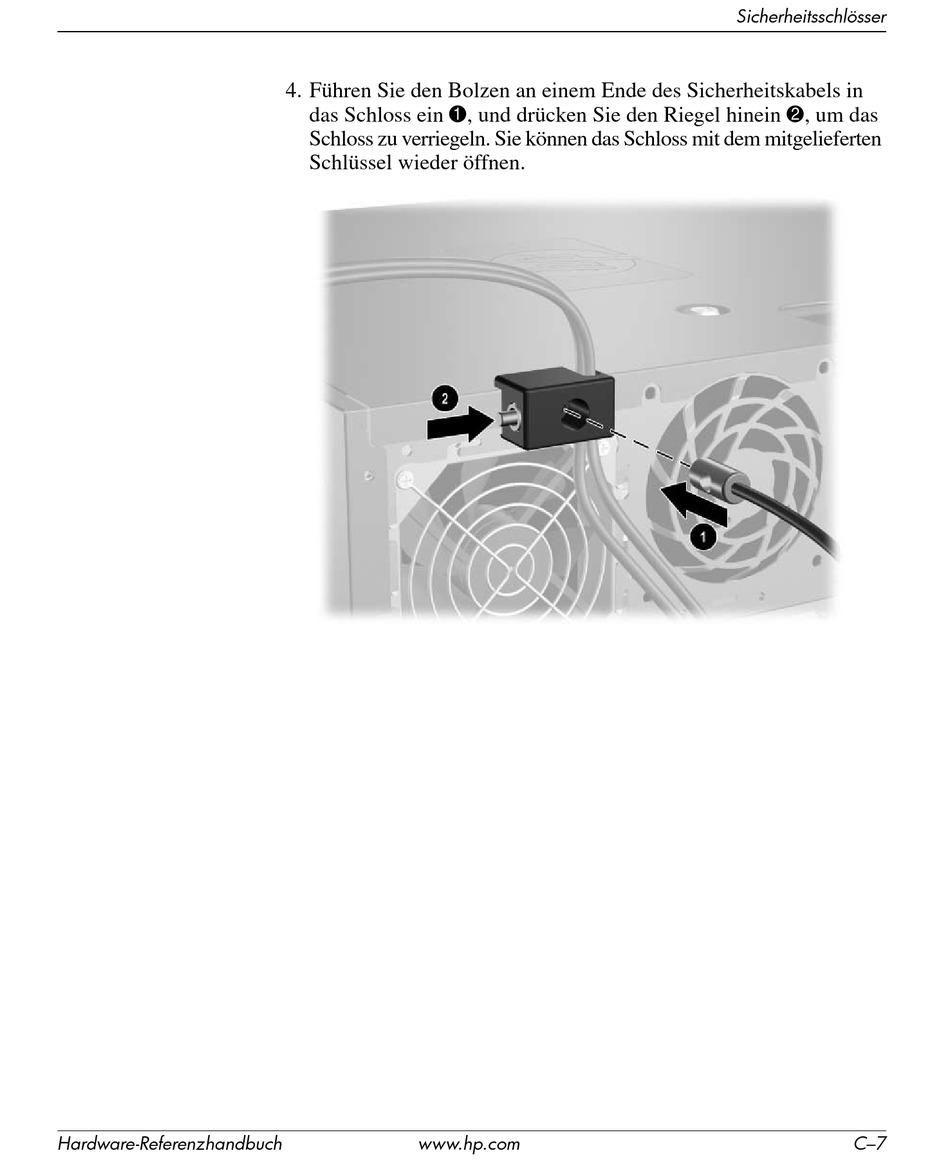 Sicherheitsschlösser

4. Führen Sie den Bolzen an einem Ende des Sicherheitskabels in das Schloss ein ❶, und drücken Sie den Riegel hinein ❷, um das Schloss zu verriegeln. Sie können das Schloss mit dem mitgelieferten Schlüssel wieder öffnen.

2

1

Hardware-Referenzhandbuch www.hp.com C–7